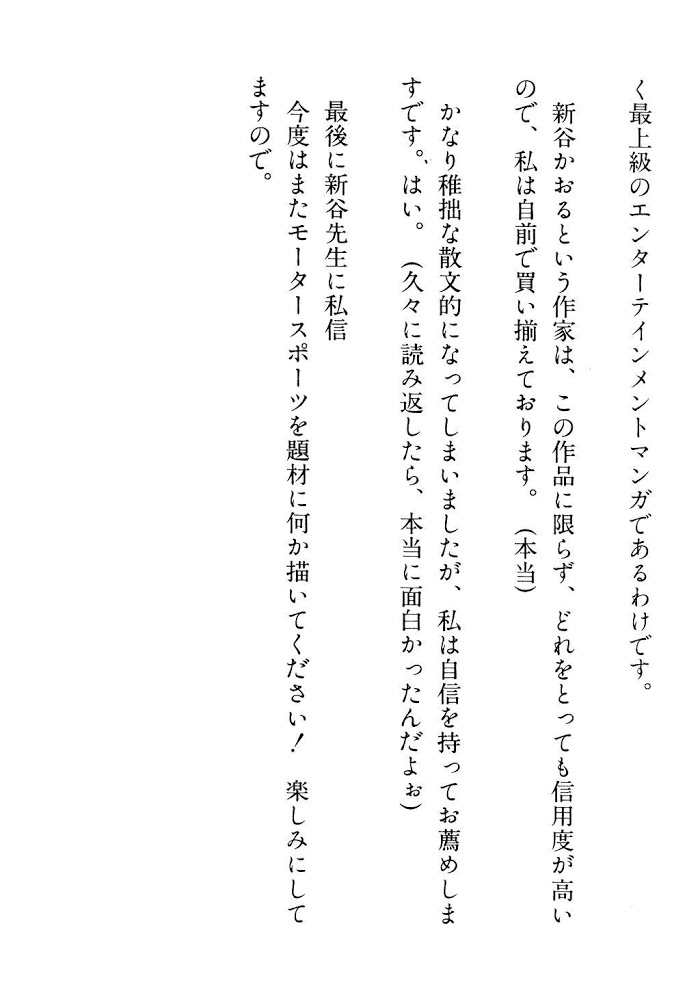 く最上級のエンターテインメントマンガであるわけです。

新谷かおるという作家は、この作品に限らず、どれをとっても信用度が高いので、私は自前で買い揃えております。（本当）

かなり稚拙な散文的になってしまいましたが、私は自信を持ってお薦めしますです。はい。（久々に読み返したら、本当に面白かったんだよぉ）

最後に新谷先生に私信
今度はまたモータースポーツを題材に何か描いてください！　楽しみにしてますので。